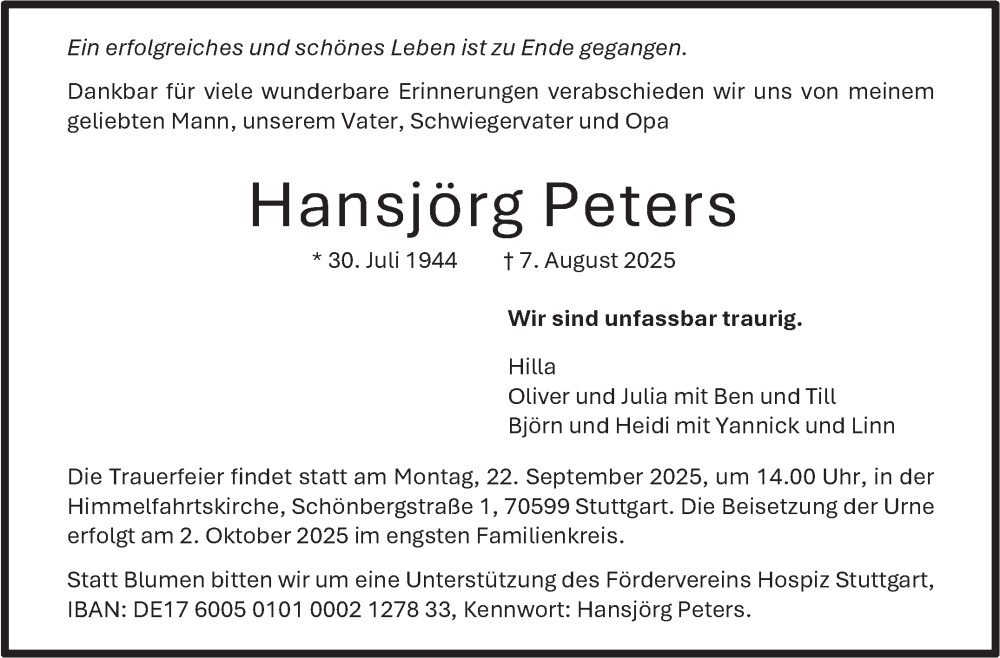 Ein erfolgreiches und schönes Leben ist zu Ende gegangen.

Dankbar für viele wunderbare Erinnerungen verabschieden wir uns von meinem geliebten Mann, unserem Vater, Schwiegervater und Opa

Hansjörg Peters

* 30. Juli 1944 † 7. August 2025

Wir sind unfassbar traurig.

Hilla
Oliver und Julia mit Ben und Till
Björn und Heidi mit Yannick und Linn

Die Trauerfeier findet statt am Montag, 22. September 2025, um 14.00 Uhr, in der Himmelfahrtskirche, Schönbergstraße 1, 70599 Stuttgart. Die Beisetzung der Urne erfolgt am 2. Oktober 2025 im engsten Familienkreis.

Statt Blumen bitten wir um eine Unterstützung des Fördervereins Hospiz Stuttgart, IBAN: DE17 6005 0101 0002 1278 33, Kennwort: Hansjörg Peters.